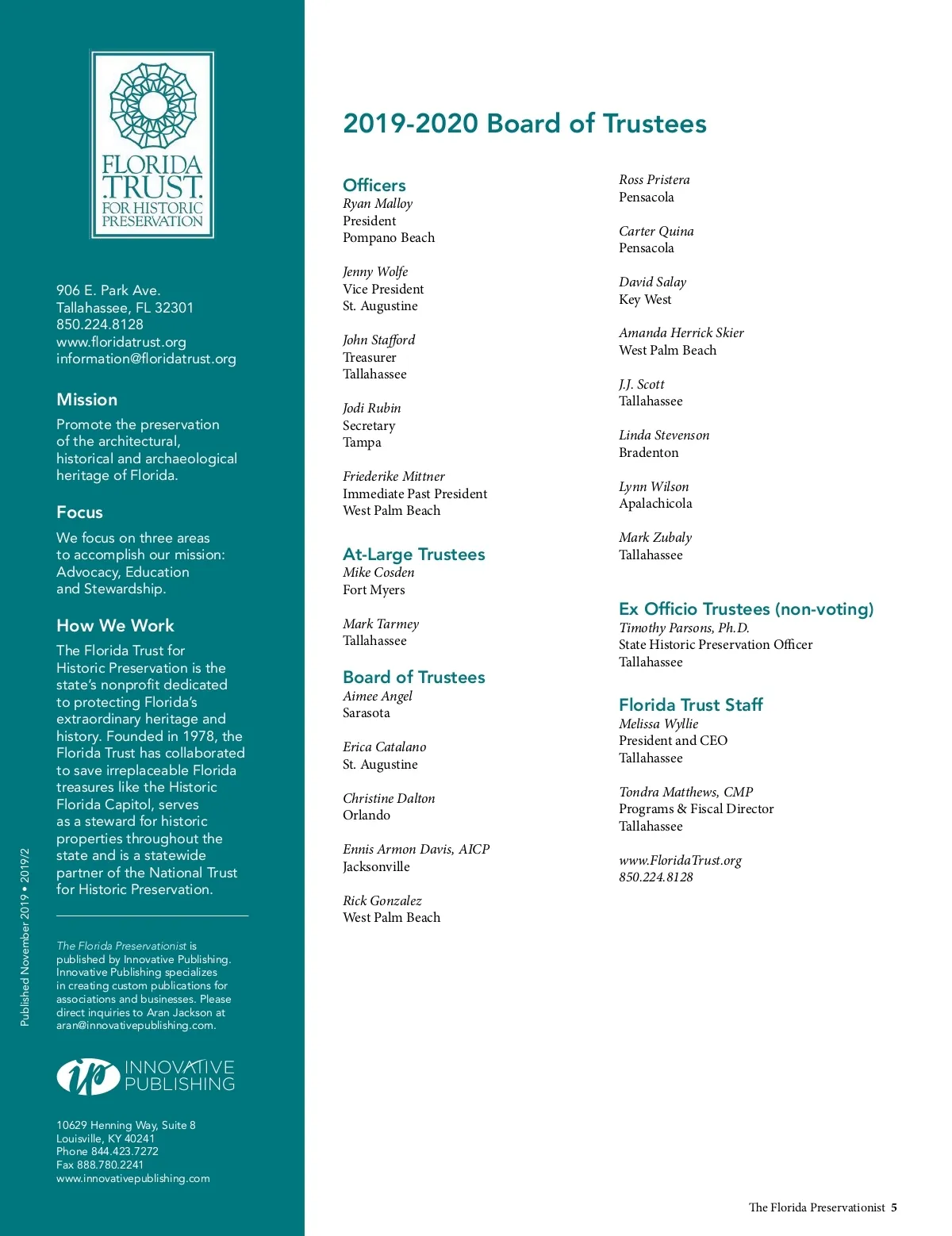 FLORIDA TRUST FOR HISTORIC PRESERVATION

906 E. Park Ave.
Tallahassee, FL 32301
850.224.8128
www.floridatrust.org
information@floridatrust.org

Mission

Promote the preservation of the architectural, historical and archaeological heritage of Florida.

Focus

We focus on three areas to accomplish our mission: Advocacy, Education and Stewardship.

How We Work

The Florida Trust for Historic Preservation is the state's nonprofit dedicated to protecting Florida's extraordinary heritage and history. Founded in 1978, the Florida Trust has collaborated to save irreplaceable Florida treasures like the Historic Florida Capitol, serves as a steward for historic properties throughout the state and is a statewide partner of the National Trust for Historic Preservation.

Published November 2019 • 2019/2

The Florida Preservationist is published by Innovative Publishing. Innovative Publishing specializes in creating custom publications for associations and businesses. Please direct inquiries to Aran Jackson at aran@innovativepublishing.com.

ip INNOVATIVE PUBLISHING

10629 Henning Way, Suite 8
Louisville, KY 40241
Phone 844.423.7272
Fax 888.780.2241
www.innovativepublishing.com

2019-2020 Board of Trustees

Officers
Ryan Malloy
President
Pompano Beach

Jenny Wolfe
Vice President
St. Augustine

John Stafford
Treasurer
Tallahassee

Jodi Rubin
Secretary
Tampa

Friederike Mittner
Immediate Past President
West Palm Beach

At-Large Trustees
Mike Cosden
Fort Myers

Mark Tarmey
Tallahassee

Board of Trustees
Aimee Angel
Sarasota

Erica Catalano
St. Augustine

Christine Dalton
Orlando

Ennis Armon Davis, AICP
Jacksonville

Rick Gonzalez
West Palm Beach

Ross Pristera
Pensacola

Carter Quina
Pensacola

David Salay
Key West

Amanda Herrick Skier
West Palm Beach

J.J. Scott
Tallahassee

Linda Stevenson
Bradenton

Lynn Wilson
Apalachicola

Mark Zubaly
Tallahassee

Ex Officio Trustees (non-voting)
Timothy Parsons, Ph.D.
State Historic Preservation Officer
Tallahassee

Florida Trust Staff
Melissa Wyllie
President and CEO
Tallahassee

Tondra Matthews, CMP
Programs & Fiscal Director
Tallahassee

www.FloridaTrust.org
850.224.8128

The Florida Preservationist 5